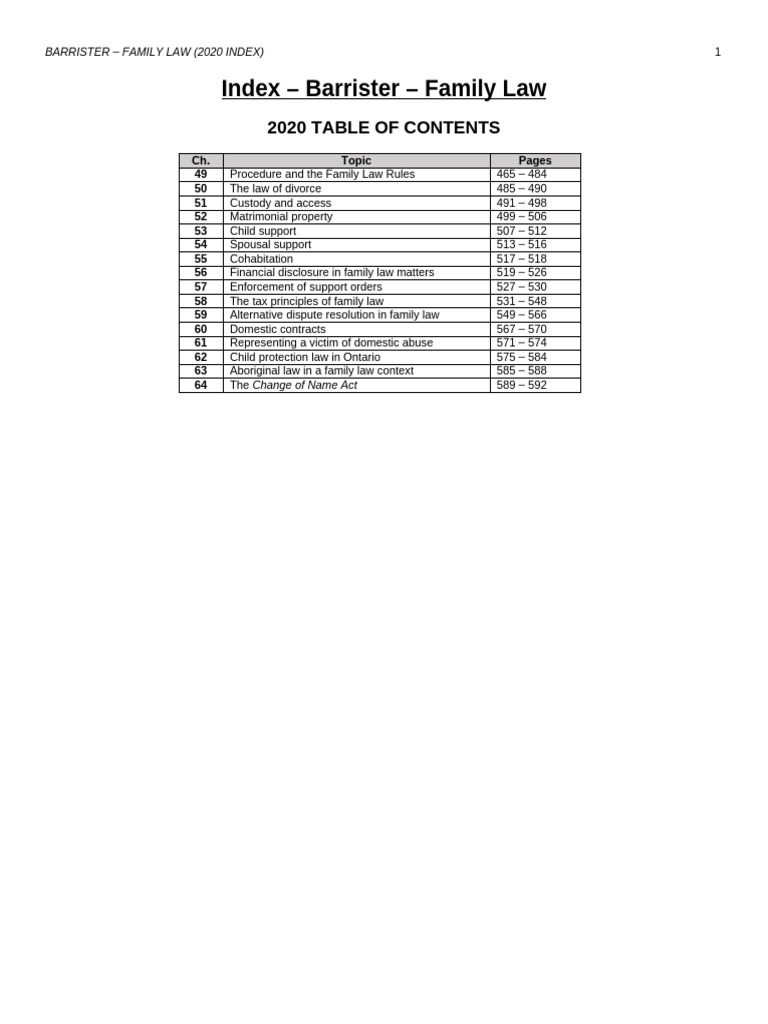 BARRISTER – FAMILY LAW (2020 INDEX)

1

Index – Barrister – Family Law

2020 TABLE OF CONTENTS

| Ch. | Topic | Pages |
|---|---|---|
| 49 | Procedure and the Family Law Rules | 465 – 484 |
| 50 | The law of divorce | 485 – 490 |
| 51 | Custody and access | 491 – 498 |
| 52 | Matrimonial property | 499 – 506 |
| 53 | Child support | 507 – 512 |
| 54 | Spousal support | 513 – 516 |
| 55 | Cohabitation | 517 – 518 |
| 56 | Financial disclosure in family law matters | 519 – 526 |
| 57 | Enforcement of support orders | 527 – 530 |
| 58 | The tax principles of family law | 531 – 548 |
| 59 | Alternative dispute resolution in family law | 549 – 566 |
| 60 | Domestic contracts | 567 – 570 |
| 61 | Representing a victim of domestic abuse | 571 – 574 |
| 62 | Child protection law in Ontario | 575 – 584 |
| 63 | Aboriginal law in a family law context | 585 – 588 |
| 64 | The Change of Name Act | 589 – 592 |